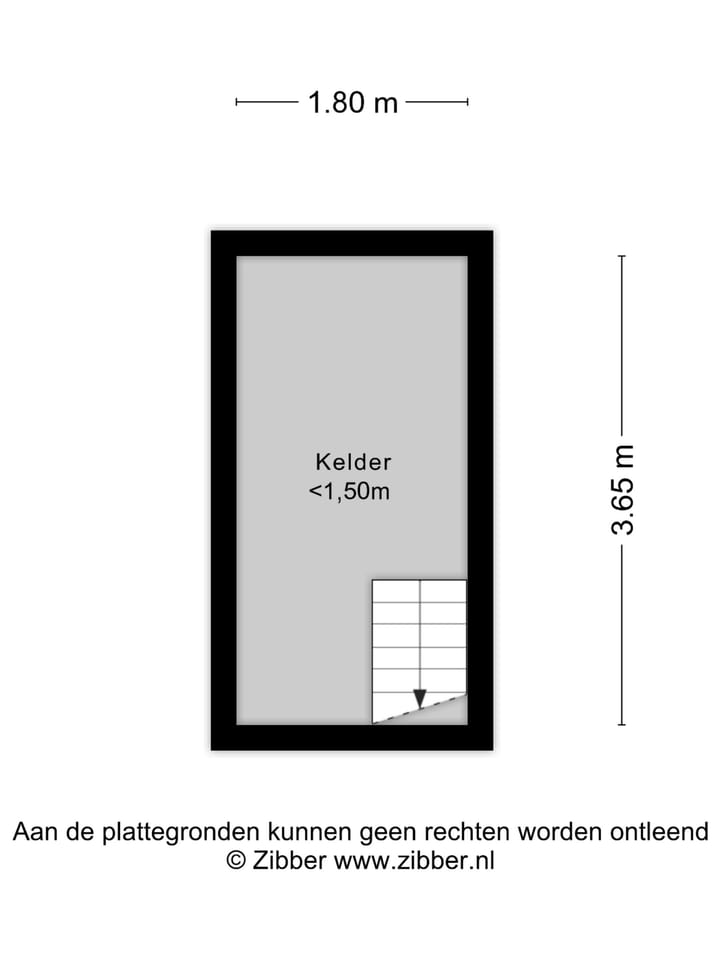 1.80 m

Kelder
<1,50m

3.65 m

Aan de plattegronden kunnen geen rechten worden ontleend
© Zibber www.zibber.nl